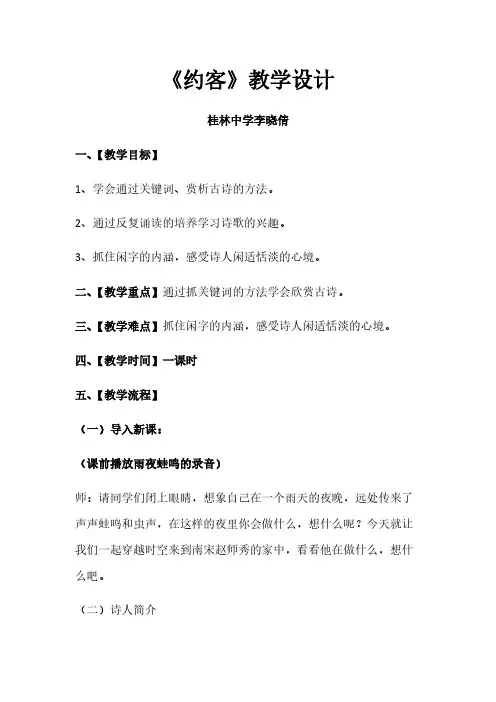 《约客》教学设计

桂林中学李晓倩

一、【教学目标】

1、学会通过关键词、赏析古诗的方法。

2、通过反复诵读的培养学习诗歌的兴趣。

3、抓住闲字的内涵，感受诗人闲适恬淡的心境。

二、【教学重点】通过抓关键词的方法学会欣赏古诗。

三、【教学难点】抓住闲字的内涵，感受诗人闲适恬淡的心境。

四、【教学时间】一课时

五、【教学流程】

（一）导入新课：

（课前播放雨夜蛙鸣的录音）

师：请同学们闭上眼睛，想象自己在一个雨天的夜晚，远处传来了声声蛙鸣和虫声，在这样的夜里你会做什么，想什么呢？今天就让我们一起穿越时空来到南宋赵师秀的家中，看看他在做什么，想什么吧。

（二）诗人简介